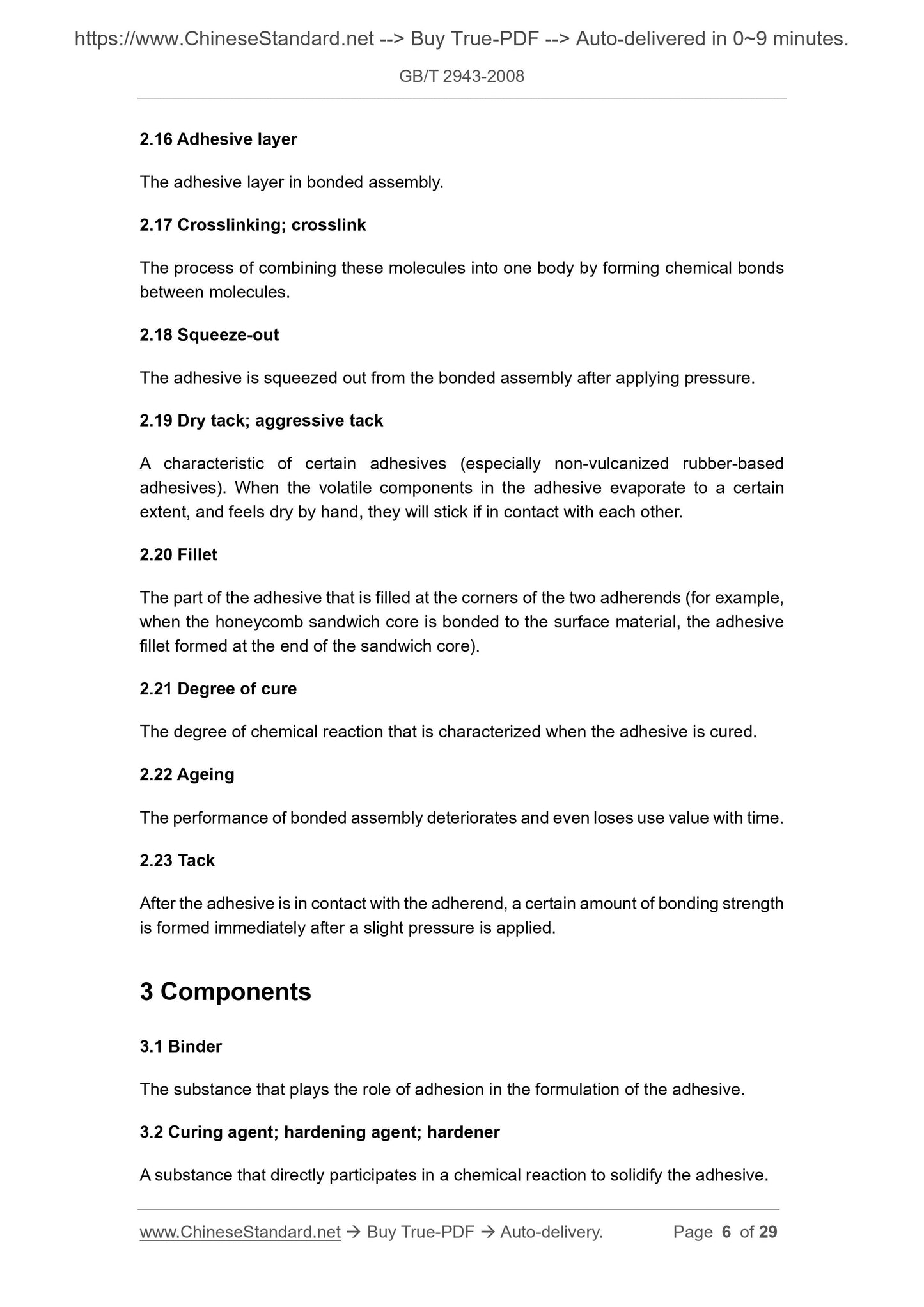 https://www.ChineseStandard.net --> Buy True-PDF --> Auto-delivered in 0~9 minutes.

GB/T 2943-2008

2.16 Adhesive layer

The adhesive layer in bonded assembly.

2.17 Crosslinking; crosslink

The process of combining these molecules into one body by forming chemical bonds between molecules.

2.18 Squeeze-out

The adhesive is squeezed out from the bonded assembly after applying pressure.

2.19 Dry tack; aggressive tack

A characteristic of certain adhesives (especially non-vulcanized rubber-based adhesives). When the volatile components in the adhesive evaporate to a certain extent, and feels dry by hand, they will stick if in contact with each other.

2.20 Fillet

The part of the adhesive that is filled at the corners of the two adherends (for example, when the honeycomb sandwich core is bonded to the surface material, the adhesive fillet formed at the end of the sandwich core).

2.21 Degree of cure

The degree of chemical reaction that is characterized when the adhesive is cured.

2.22 Ageing

The performance of bonded assembly deteriorates and even loses use value with time.

2.23 Tack

After the adhesive is in contact with the adherend, a certain amount of bonding strength is formed immediately after a slight pressure is applied.

3 Components

3.1 Binder

The substance that plays the role of adhesion in the formulation of the adhesive.

3.2 Curing agent; hardening agent; hardener

A substance that directly participates in a chemical reaction to solidify the adhesive.

www.ChineseStandard.net → Buy True-PDF → Auto-delivery. Page 6 of 29